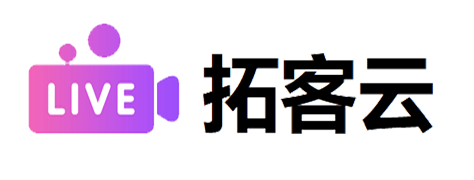 LIVE 拓客云